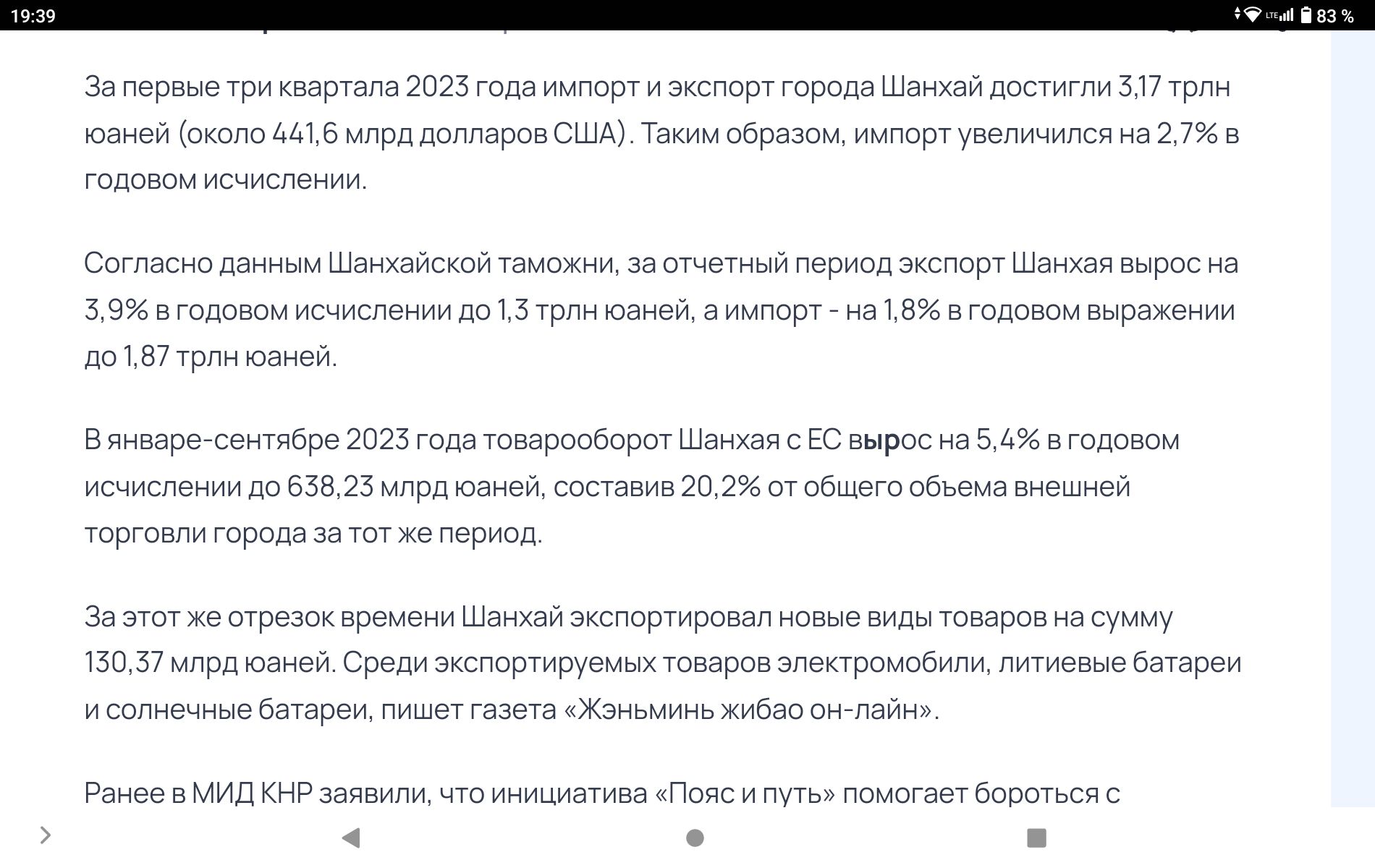 19:39

LTE 83 %

За первые три квартала 2023 года импорт и экспорт города Шанхай достигли 3,17 трлн юаней (около 441,6 млрд долларов США). Таким образом, импорт увеличился на 2,7% в годовом исчислении.

Согласно данным Шанхайской таможни, за отчетный период экспорт Шанхая вырос на 3,9% в годовом исчислении до 1,3 трлн юаней, а импорт - на 1,8% в годовом выражении до 1,87 трлн юаней.

В январе-сентябре 2023 года товарооборот Шанхая с ЕС вырос на 5,4% в годовом исчислении до 638,23 млрд юаней, составив 20,2% от общего объема внешней торговли города за тот же период.

За этот же отрезок времени Шанхай экспортировал новые виды товаров на сумму 130,37 млрд юаней. Среди экспортируемых товаров электромобили, литиевые батареи и солнечные батареи, пишет газета «Жэньминь жибао он-лайн».

Ранее в МИД КНР заявили, что инициатива «Пояс и путь» помогает бороться с